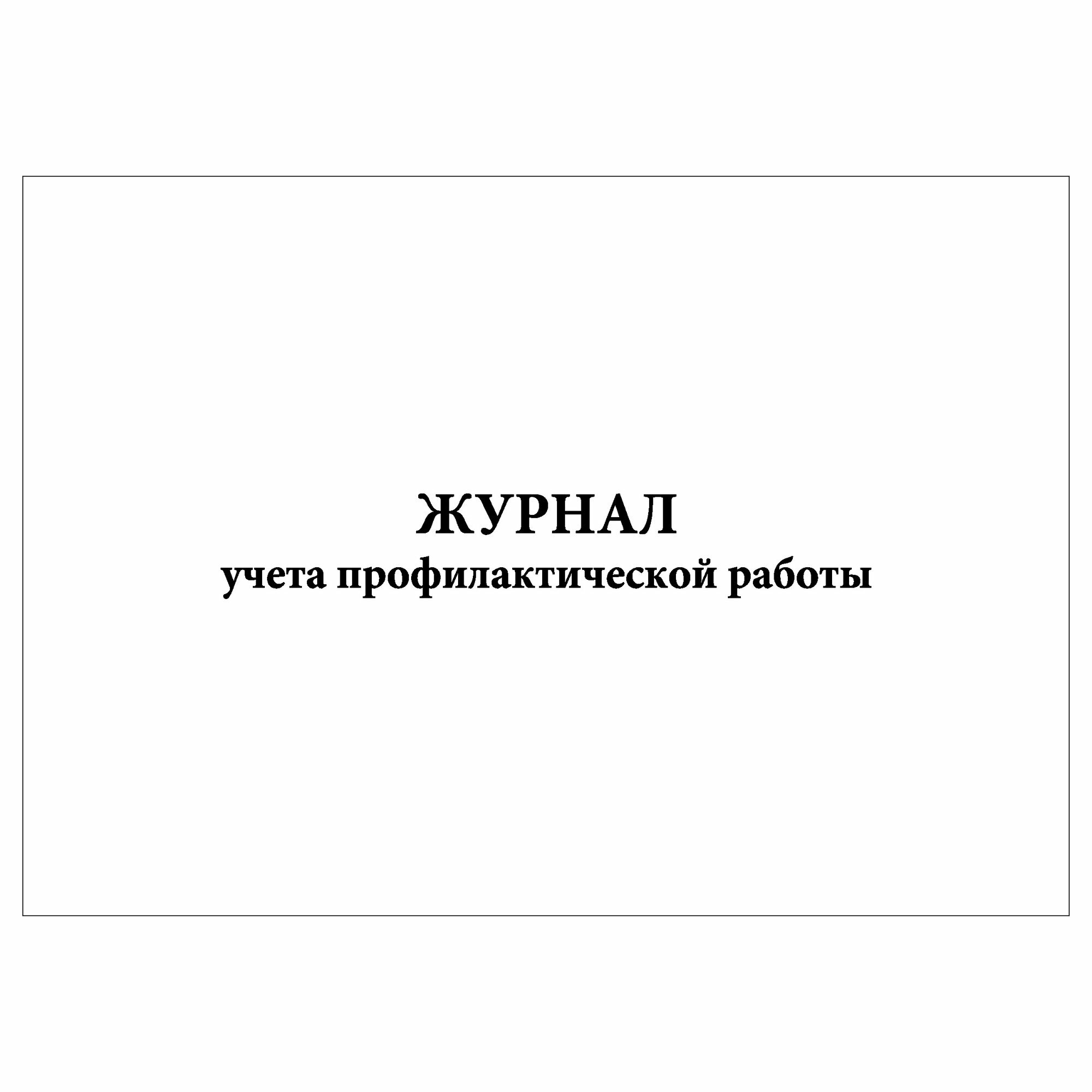 ЖУРНАЛ
учета профилактической работы